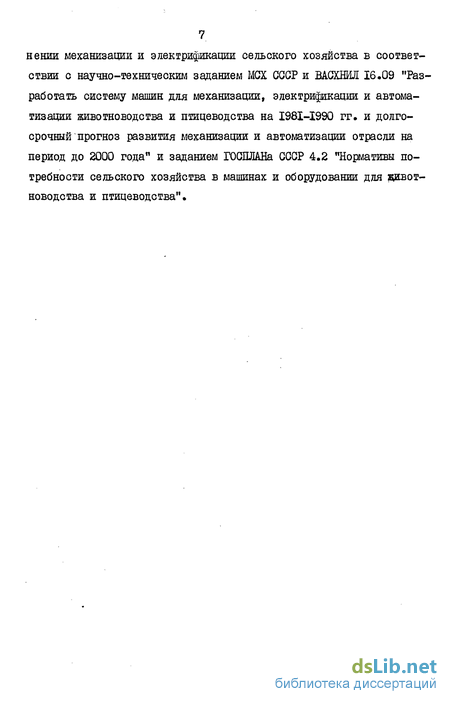 7

нении механизации и электрификации сельского хозяйства в соответствии с научно-техническим заданием МСХ СССР и ВАСХНИЛ I6.09 "Разработать систему машин для механизации, электрификации и автоматизации животноводства и птицеводства на I98I-I990 гг. и долгосрочный прогноз развития механизации и автоматизации отрасли на период до 2000 года" и заданием ГОСПЛАНа СССР 4.2 "Нормативы потребности сельского хозяйства в машинах и оборудовании для животноводства и птицеводства".

dsLib.net
библиотека диссертаций